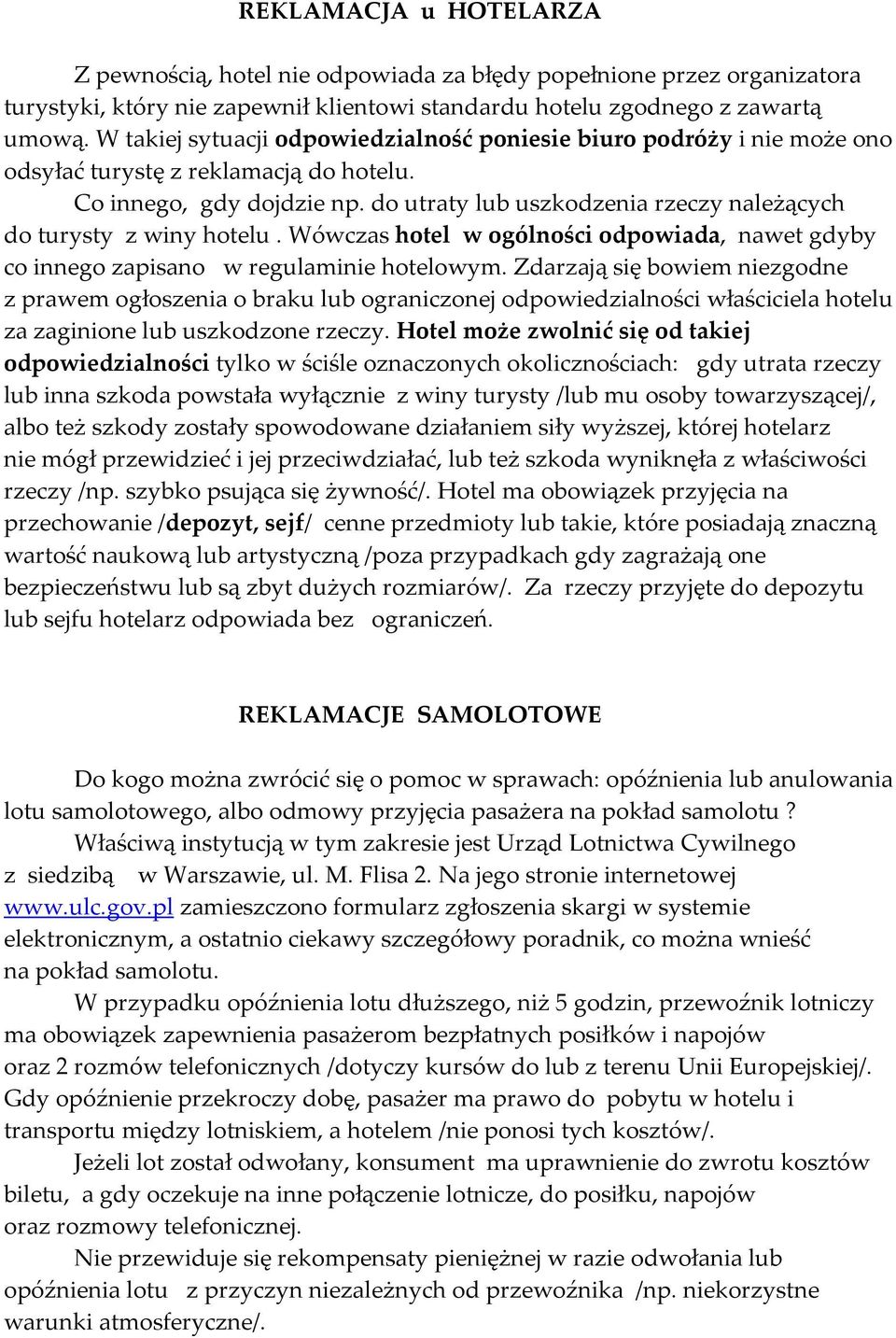 REKLAMACJA u HOTELARZA

Z pewnością, hotel nie odpowiada za błędy popełnione przez organizatora turystyki, który nie zapewnił klientowi standardu hotelu zgodnego z zawartą umową. W takiej sytuacji odpowiedzialność poniesie biuro podróży i nie może ono odsyłać turystę z reklamacją do hotelu.

Co innego, gdy dojdzie np. do utraty lub uszkodzenia rzeczy należących do turysty z winy hotelu . Wówczas hotel w ogólności odpowiada, nawet gdyby co innego zapisano w regulaminie hotelowym. Zdarzają się bowiem niezgodne z prawem ogłoszenia o braku lub ograniczonej odpowiedzialności właściciela hotelu za zaginione lub uszkodzone rzeczy. Hotel może zwolnić się od takiej odpowiedzialności tylko w ściśle oznaczonych okolicznościach: gdy utrata rzeczy lub inna szkoda powstała wyłącznie z winy turysty /lub mu osoby towarzyszącej/, albo też szkody zostały spowodowane działaniem siły wyższej, której hotelarz nie mógł przewidzieć i jej przeciwdziałać, lub też szkoda wyniknęła z właściwości rzeczy /np. szybko psująca się żywność/. Hotel ma obowiązek przyjęcia na przechowanie /depozyt, sejf/ cenne przedmioty lub takie, które posiadają znaczną wartość naukową lub artystyczną /poza przypadkach gdy zagrażają one bezpieczeństwu lub są zbyt dużych rozmiarów/. Za rzeczy przyjęte do depozytu lub sejfu hotelarz odpowiada bez ograniczeń.

REKLAMACJE SAMOLOTOWE

Do kogo można zwrócić się o pomoc w sprawach: opóźnienia lub anulowania lotu samolotowego, albo odmowy przyjęcia pasażera na pokład samolotu ?

Właściwą instytucją w tym zakresie jest Urząd Lotnictwa Cywilnego z siedzibą w Warszawie, ul. M. Flisa 2. Na jego stronie internetowej www.ulc.gov.pl zamieszczono formularz zgłoszenia skargi w systemie elektronicznym, a ostatnio ciekawy szczegółowy poradnik, co można wnieść na pokład samolotu.

W przypadku opóźnienia lotu dłuższego, niż 5 godzin, przewoźnik lotniczy ma obowiązek zapewnienia pasażerom bezpłatnych posiłków i napojów oraz 2 rozmów telefonicznych /dotyczy kursów do lub z terenu Unii Europejskiej/. Gdy opóźnienie przekroczy dobę, pasażer ma prawo do pobytu w hotelu i transportu między lotniskiem, a hotelem /nie ponosi tych kosztów/.

Jeżeli lot został odwołany, konsument ma uprawnienie do zwrotu kosztów biletu, a gdy oczekuje na inne połączenie lotnicze, do posiłku, napojów oraz rozmowy telefonicznej.

Nie przewiduje się rekompensaty pieniężnej w razie odwołania lub opóźnienia lotu z przyczyn niezależnych od przewoźnika /np. niekorzystne warunki atmosferyczne/.